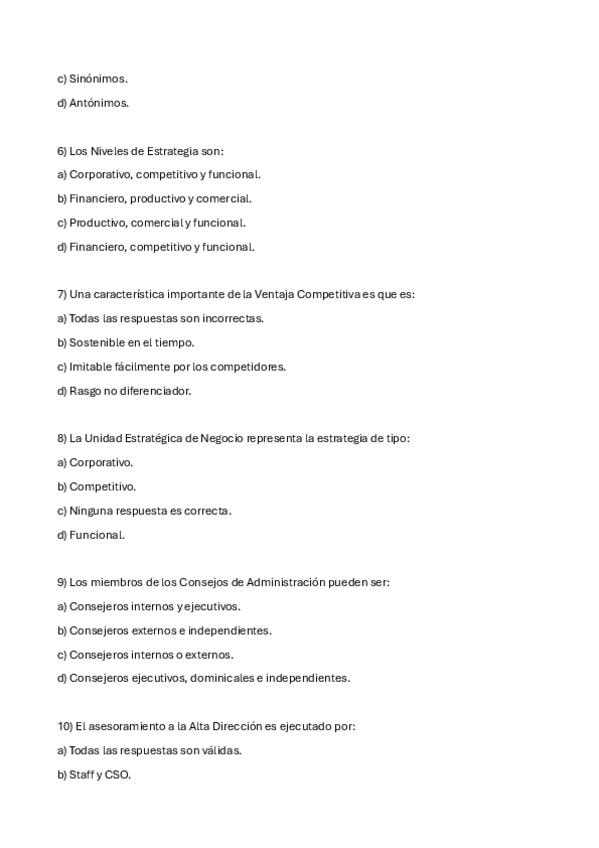 c) Sinónimos.

d) Antónimos.

6) Los Niveles de Estrategia son:

a) Corporativo, competitivo y funcional.

b) Financiero, productivo y comercial.

c) Productivo, comercial y funcional.

d) Financiero, competitivo y funcional.

7) Una característica importante de la Ventaja Competitiva es que es:

a) Todas las respuestas son incorrectas.

b) Sostenible en el tiempo.

c) Imitable fácilmente por los competidores.

d) Rasgo no diferenciador.

8) La Unidad Estratégica de Negocio representa la estrategia de tipo:

a) Corporativo.

b) Competitivo.

c) Ninguna respuesta es correcta.

d) Funcional.

9) Los miembros de los Consejos de Administración pueden ser:

a) Consejeros internos y ejecutivos.

b) Consejeros externos e independientes.

c) Consejeros internos o externos.

d) Consejeros ejecutivos, dominicales e independientes.

10) El asesoramiento a la Alta Dirección es ejecutado por:

a) Todas las respuestas son válidas.

b) Staff y CSO.